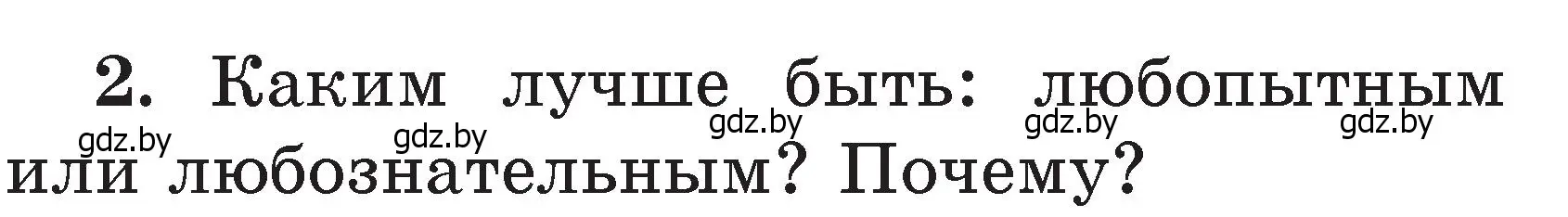 2. Каким лучше быть: любопытным или любознательным? Почему?

gdz.by gdz.by gdz.by gdz.by gdz.by